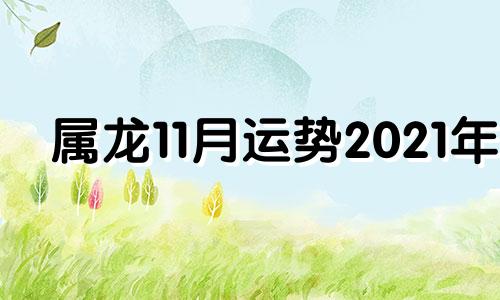 属龙11月运势2021年